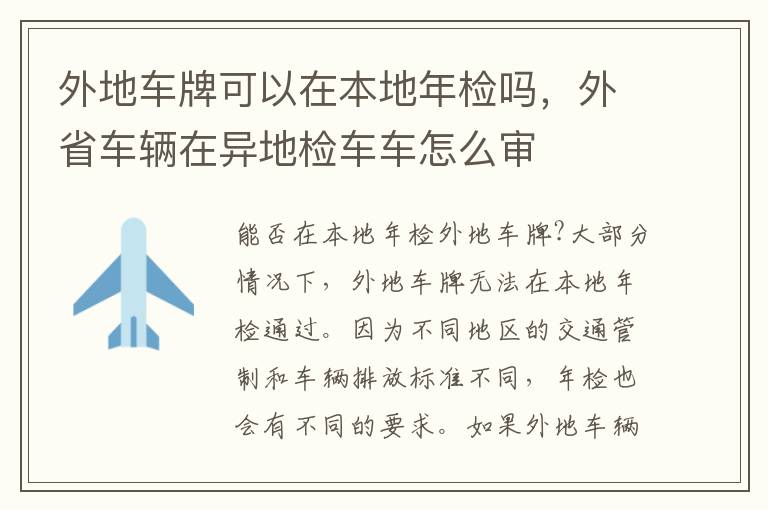 外地车牌可以在本地年检吗，外省车辆在异地检车车怎么审

能否在本地年检外地车牌?大部分情况下，外地车牌无法在本地年检通过。因为不同地区的交通管制和车辆排放标准不同，年检也会有不同的要求。如果外地车辆